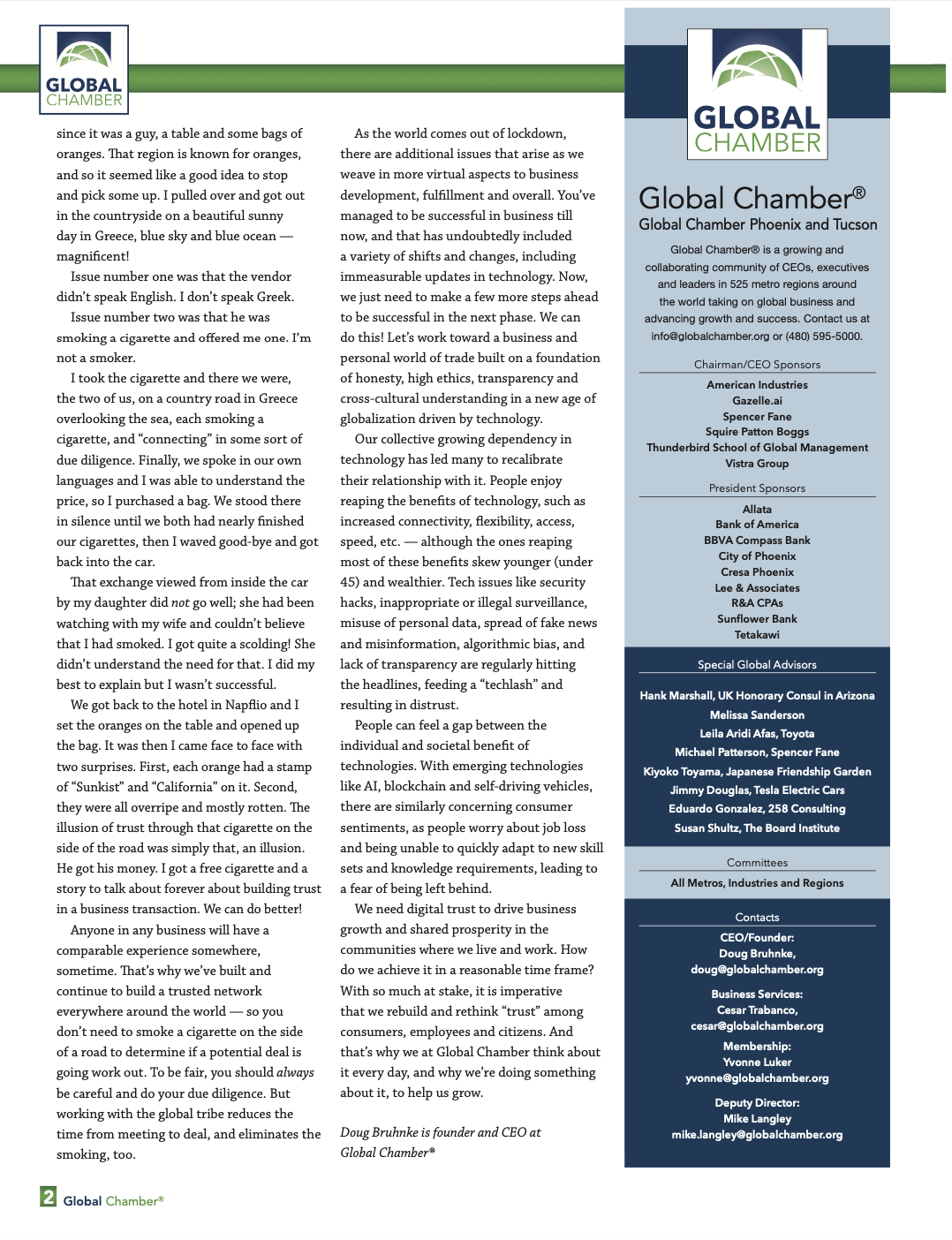 GLOBAL CHAMBER

since it was a guy, a table and some bags of oranges. That region is known for oranges, and so it seemed like a good idea to stop and pick some up. I pulled over and got out in the countryside on a beautiful sunny day in Greece, blue sky and blue ocean — magnificent!

Issue number one was that the vendor didn't speak English. I don't speak Greek.

Issue number two was that he was smoking a cigarette and offered me one. I'm not a smoker.

I took the cigarette and there we were, the two of us, on a country road in Greece overlooking the sea, each smoking a cigarette, and "connecting" in some sort of due diligence. Finally, we spoke in our own languages and I was able to understand the price, so I purchased a bag. We stood there in silence until we both had nearly finished our cigarettes, then I waved good-bye and got back into the car.

That exchange viewed from inside the car by my daughter did not go well; she had been watching with my wife and couldn't believe that I had smoked. I got quite a scolding! She didn't understand the need for that. I did my best to explain but I wasn't successful.

We got back to the hotel in Napflio and I set the oranges on the table and opened up the bag. It was then I came face to face with two surprises. First, each orange had a stamp of "Sunkist" and "California" on it. Second, they were all overripe and mostly rotten. The illusion of trust through that cigarette on the side of the road was simply that, an illusion. He got his money. I got a free cigarette and a story to talk about forever about building trust in a business transaction. We can do better!

Anyone in any business will have a comparable experience somewhere, sometime. That's why we've built and continue to build a trusted network everywhere around the world — so you don't need to smoke a cigarette on the side of a road to determine if a potential deal is going work out. To be fair, you should always be careful and do your due diligence. But working with the global tribe reduces the time from meeting to deal, and eliminates the smoking, too.

As the world comes out of lockdown, there are additional issues that arise as we weave in more virtual aspects to business development, fulfillment and overall. You've managed to be successful in business till now, and that has undoubtedly included a variety of shifts and changes, including immeasurable updates in technology. Now, we just need to make a few more steps ahead to be successful in the next phase. We can do this! Let's work toward a business and personal world of trade built on a foundation of honesty, high ethics, transparency and cross-cultural understanding in a new age of globalization driven by technology.

Our collective growing dependency in technology has led many to recalibrate their relationship with it. People enjoy reaping the benefits of technology, such as increased connectivity, flexibility, access, speed, etc. — although the ones reaping most of these benefits skew younger (under 45) and wealthier. Tech issues like security hacks, inappropriate or illegal surveillance, misuse of personal data, spread of fake news and misinformation, algorithmic bias, and lack of transparency are regularly hitting the headlines, feeding a "techlash" and resulting in distrust.

People can feel a gap between the individual and societal benefit of technologies. With emerging technologies like AI, blockchain and self-driving vehicles, there are similarly concerning consumer sentiments, as people worry about job loss and being unable to quickly adapt to new skill sets and knowledge requirements, leading to a fear of being left behind.

We need digital trust to drive business growth and shared prosperity in the communities where we live and work. How do we achieve it in a reasonable time frame? With so much at stake, it is imperative that we rebuild and rethink "trust" among consumers, employees and citizens. And that's why we at Global Chamber think about it every day, and why we're doing something about it, to help us grow.

Doug Bruhnke is founder and CEO at Global Chamber®

GLOBAL CHAMBER

Global Chamber®
Global Chamber Phoenix and Tucson

Global Chamber® is a growing and collaborating community of CEOs, executives and leaders in 525 metro regions around the world taking on global business and advancing growth and success. Contact us at info@globalchamber.org or (480) 595-5000.

Chairman/CEO Sponsors
American Industries
Gazelle.ai
Spencer Fane
Squire Patton Boggs
Thunderbird School of Global Management
Vistra Group

President Sponsors
Allata
Bank of America
BBVA Compass Bank
City of Phoenix
Cresa Phoenix
Lee & Associates
R&A CPAs
Sunflower Bank
Tetakawi

Special Global Advisors
Hank Marshall, UK Honorary Consul in Arizona
Melissa Sanderson
Leila Aridi Afas, Toyota
Michael Patterson, Spencer Fane
Kiyoko Toyama, Japanese Friendship Garden
Jimmy Douglas, Tesla Electric Cars
Eduardo Gonzalez, 258 Consulting
Susan Shultz, The Board Institute

Committees
All Metros, Industries and Regions

Contacts
CEO/Founder:
Doug Bruhnke,
doug@globalchamber.org

Business Services:
Cesar Trabanco,
cesar@globalchamber.org

Membership:
Yvonne Luker
yvonne@globalchamber.org

Deputy Director:
Mike Langley
mike.langley@globalchamber.org

2 Global Chamber®